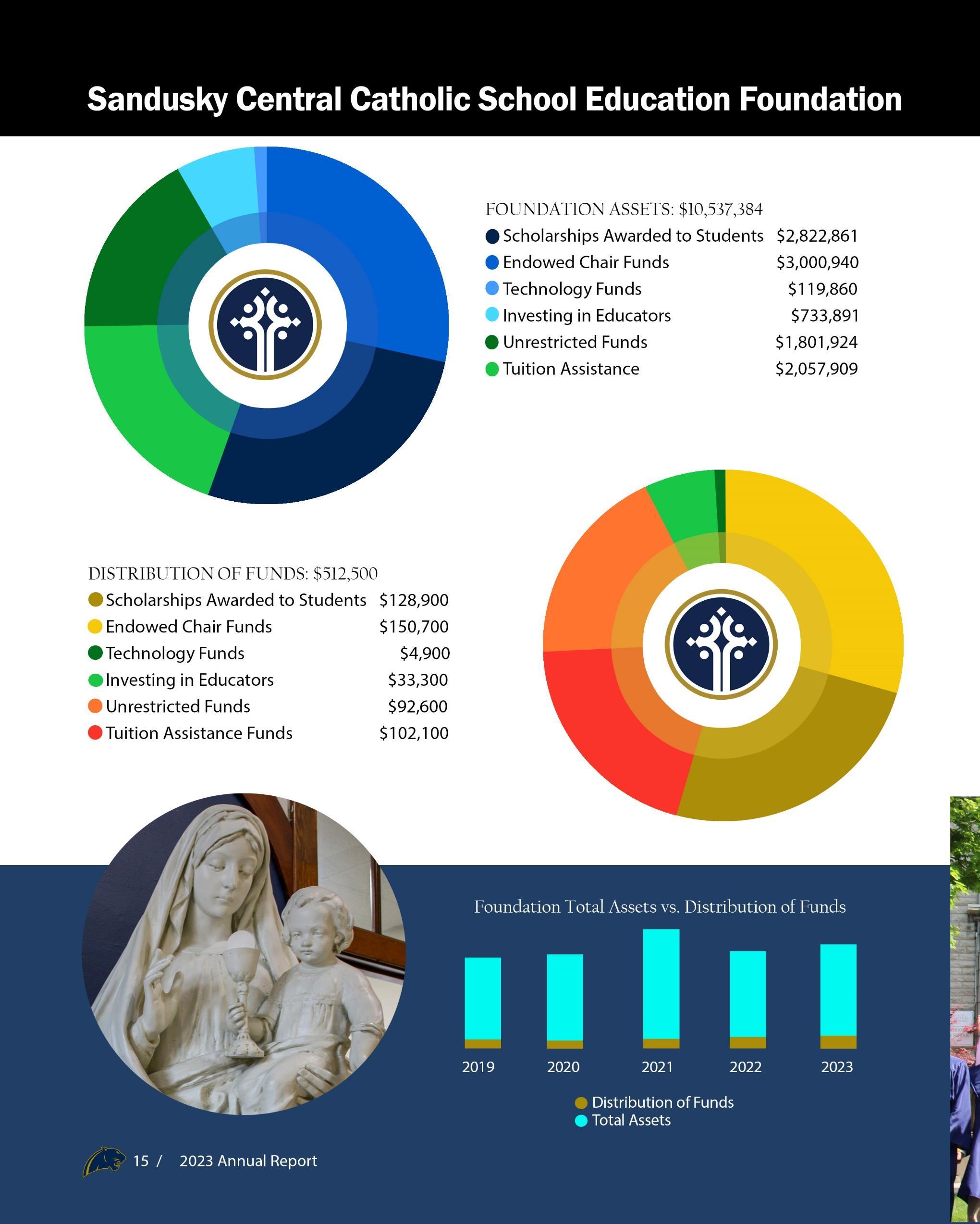 Sandusky Central Catholic School Education Foundation

FOUNDATION ASSETS: $10,537,384
• Scholarships Awarded to Students $2,822,861
• Endowed Chair Funds $3,000,940
• Technology Funds $119,860
• Investing in Educators $733,891
• Unrestricted Funds $1,801,924
• Tuition Assistance $2,057,909

DISTRIBUTION OF FUNDS: $512,500
• Scholarships Awarded to Students $128,900
• Endowed Chair Funds $150,700
• Technology Funds $4,900
• Investing in Educators $33,300
• Unrestricted Funds $92,600
• Tuition Assistance Funds $102,100

Foundation Total Assets vs. Distribution of Funds

2019 2020 2021 2022 2023

• Distribution of Funds
• Total Assets

15 / 2023 Annual Report